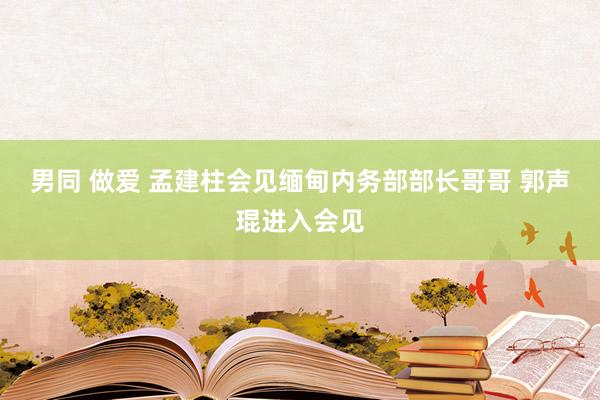 男同 做爱 孟建柱会见缅甸内务部部长哥哥 郭声琨进入会见